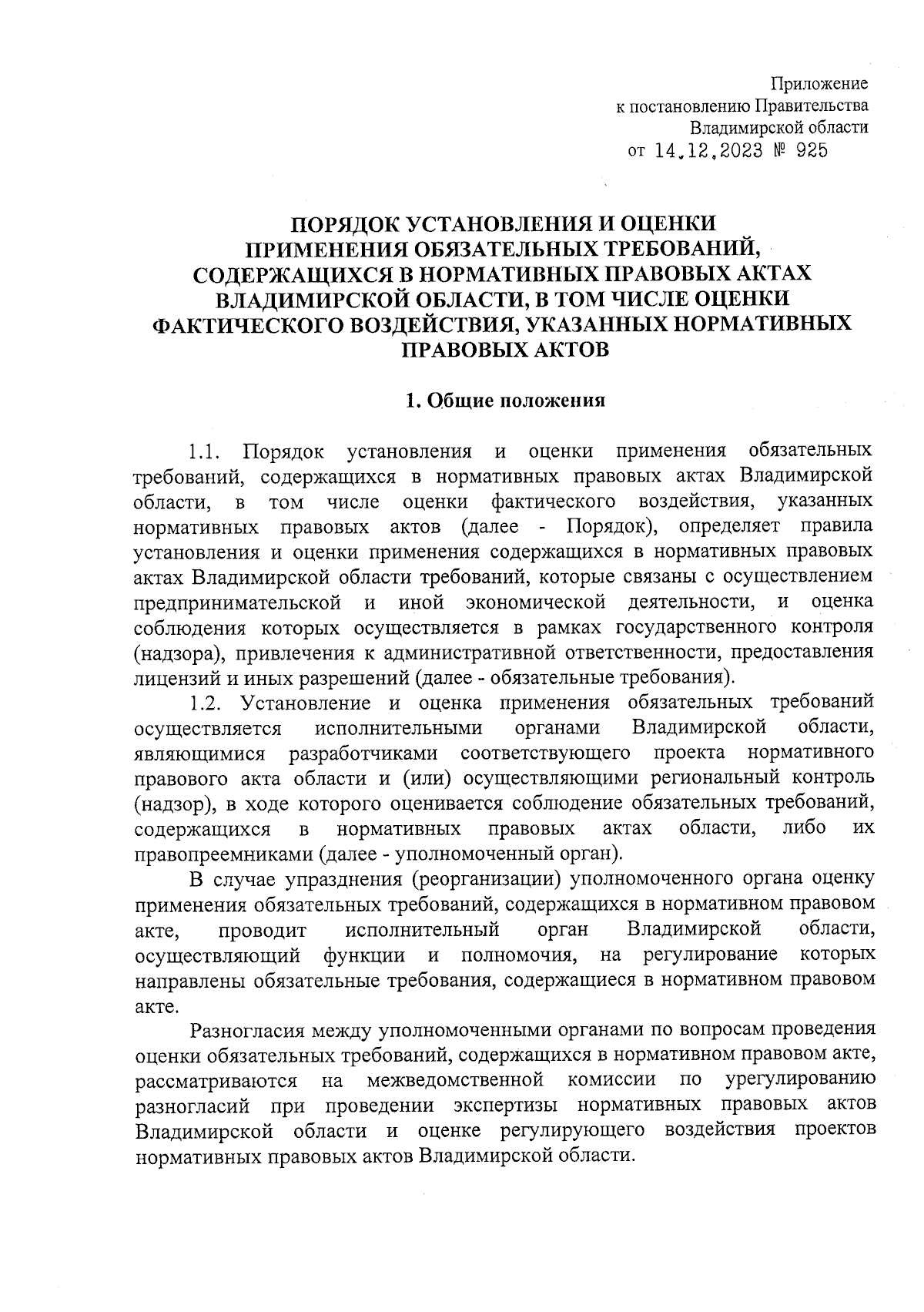 Приложение
к постановлению Правительства
Владимирской области
от 14.12.2023 № 925

ПОРЯДОК УСТАНОВЛЕНИЯ И ОЦЕНКИ ПРИМЕНЕНИЯ ОБЯЗАТЕЛЬНЫХ ТРЕБОВАНИЙ, СОДЕРЖАЩИХСЯ В НОРМАТИВНЫХ ПРАВОВЫХ АКТАХ ВЛАДИМИРСКОЙ ОБЛАСТИ, В ТОМ ЧИСЛЕ ОЦЕНКИ ФАКТИЧЕСКОГО ВОЗДЕЙСТВИЯ, УКАЗАННЫХ НОРМАТИВНЫХ ПРАВОВЫХ АКТОВ

1. Общие положения

1.1. Порядок установления и оценки применения обязательных требований, содержащихся в нормативных правовых актах Владимирской области, в том числе оценки фактического воздействия, указанных нормативных правовых актов (далее - Порядок), определяет правила установления и оценки применения содержащихся в нормативных правовых актах Владимирской области требований, которые связаны с осуществлением предпринимательской и иной экономической деятельности, и оценка соблюдения которых осуществляется в рамках государственного контроля (надзора), привлечения к административной ответственности, предоставления лицензий и иных разрешений (далее - обязательные требования).

1.2. Установление и оценка применения обязательных требований осуществляется исполнительными органами Владимирской области, являющимися разработчиками соответствующего проекта нормативного правового акта области и (или) осуществляющими региональный контроль (надзор), в ходе которого оценивается соблюдение обязательных требований, содержащихся в нормативных правовых актах области, либо их правопреемниками (далее - уполномоченный орган).

В случае упразднения (реорганизации) уполномоченного органа оценку применения обязательных требований, содержащихся в нормативном правовом акте, проводит исполнительный орган Владимирской области, осуществляющий функции и полномочия, на регулирование которых направлены обязательные требования, содержащиеся в нормативном правовом акте.

Разногласия между уполномоченными органами по вопросам проведения оценки обязательных требований, содержащихся в нормативном правовом акте, рассматриваются на межведомственной комиссии по урегулированию разногласий при проведении экспертизы нормативных правовых актов Владимирской области и оценке регулирующего воздействия проектов нормативных правовых актов Владимирской области.